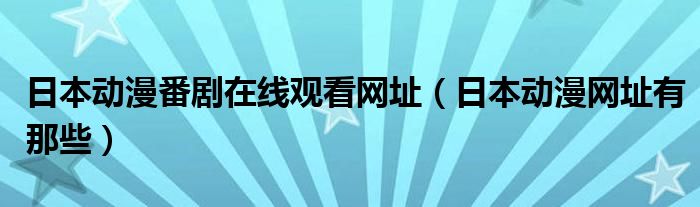 日本动漫番剧在线观看网址（日本动漫网址有那些）